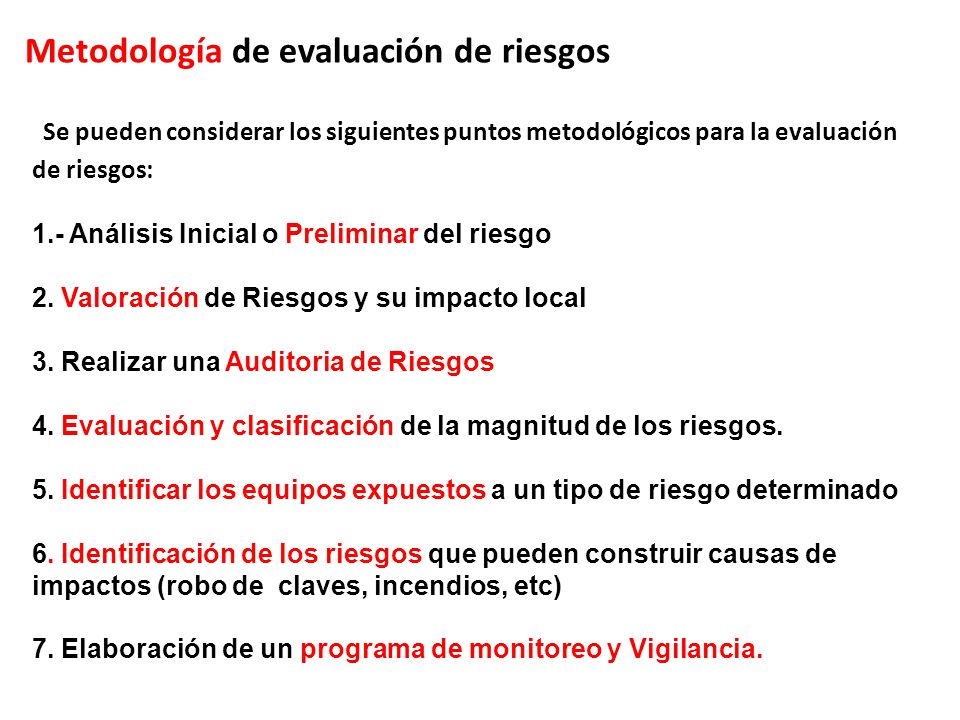 Metodología de evaluación de riesgos

Se pueden considerar los siguientes puntos metodológicos para la evaluación de riesgos:

1.- Análisis Inicial o Preliminar del riesgo

2. Valoración de Riesgos y su impacto local

3. Realizar una Auditoria de Riesgos

4. Evaluación y clasificación de la magnitud de los riesgos.

5. Identificar los equipos expuestos a un tipo de riesgo determinado

6. Identificación de los riesgos que pueden construir causas de impactos (robo de claves, incendios, etc)

7. Elaboración de un programa de monitoreo y Vigilancia.